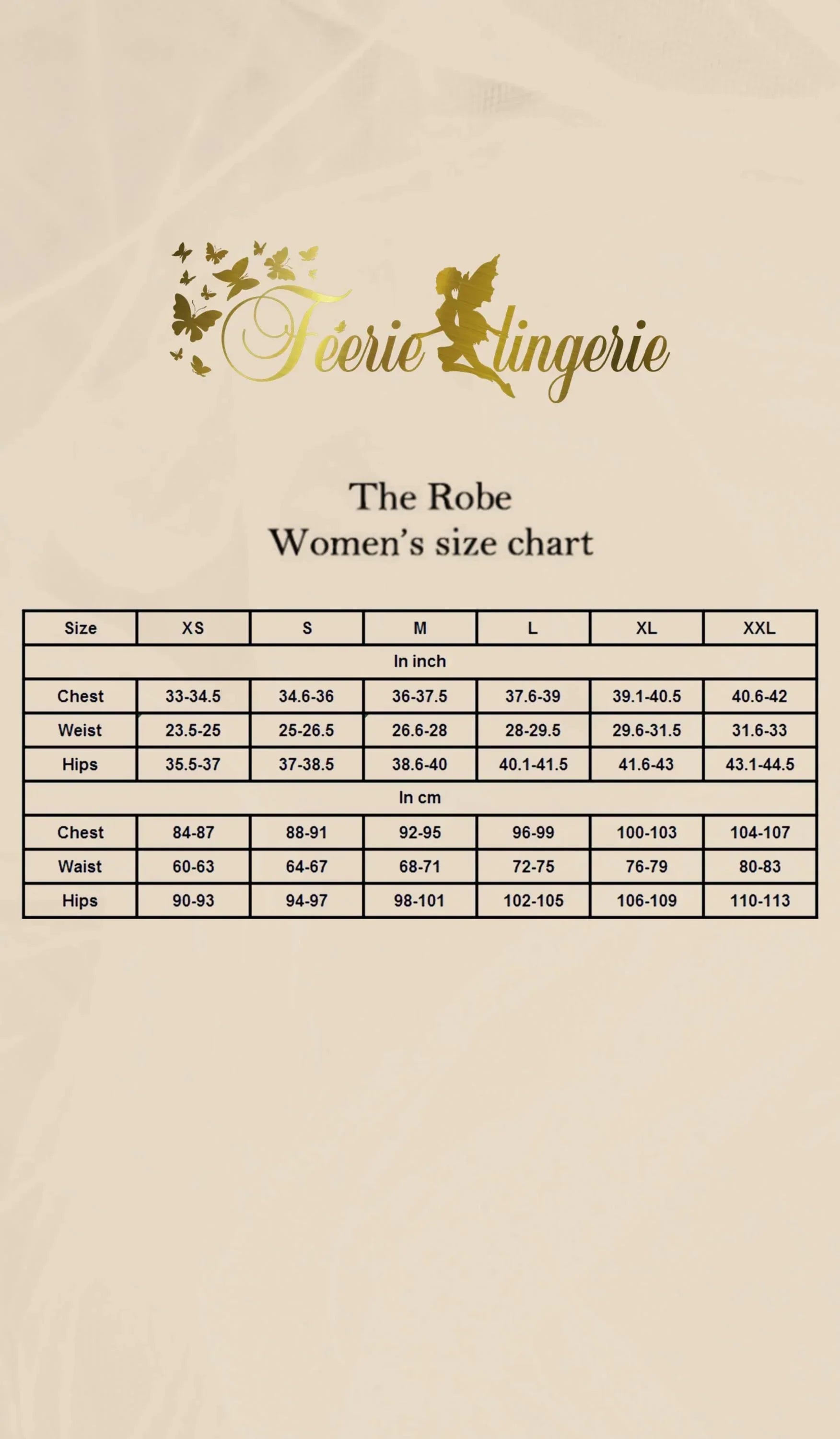 Féerie lingerie

The Robe
Women's size chart

| Size | XS | S | M | L | XL | XXL |
|---|---|---|---|---|---|---|
| In inch | | | | | | |
| Chest | 33-34.5 | 34.6-36 | 36-37.5 | 37.6-39 | 39.1-40.5 | 40.6-42 |
| Weist | 23.5-25 | 25-26.5 | 26.6-28 | 28-29.5 | 29.6-31.5 | 31.6-33 |
| Hips | 35.5-37 | 37-38.5 | 38.6-40 | 40.1-41.5 | 41.6-43 | 43.1-44.5 |
| In cm | | | | | | |
| Chest | 84-87 | 88-91 | 92-95 | 96-99 | 100-103 | 104-107 |
| Waist | 60-63 | 64-67 | 68-71 | 72-75 | 76-79 | 80-83 |
| Hips | 90-93 | 94-97 | 98-101 | 102-105 | 106-109 | 110-113 |